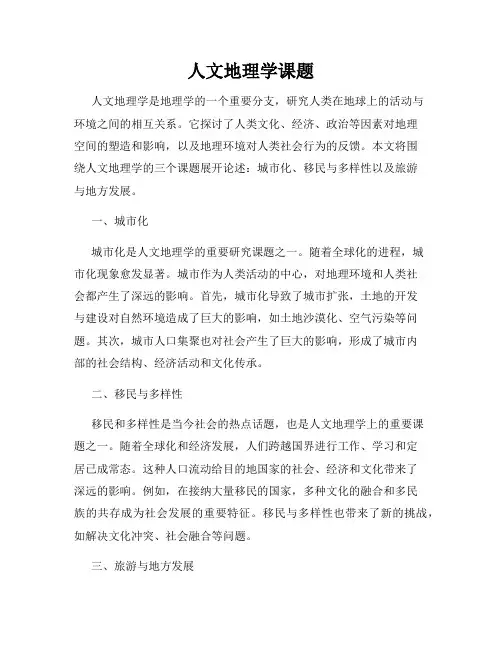 人文地理学课题

人文地理学是地理学的一个重要分支，研究人类在地球上的活动与环境之间的相互关系。它探讨了人类文化、经济、政治等因素对地理空间的塑造和影响，以及地理环境对人类社会行为的反馈。本文将围绕人文地理学的三个课题展开论述：城市化、移民与多样性以及旅游与地方发展。

一、城市化

城市化是人文地理学的重要研究课题之一。随着全球化的进程，城市化现象愈发显著。城市作为人类活动的中心，对地理环境和人类社会都产生了深远的影响。首先，城市化导致了城市扩张，土地的开发与建设对自然环境造成了巨大的影响，如土地沙漠化、空气污染等问题。其次，城市人口集聚也对社会产生了巨大的影响，形成了城市内部的社会结构、经济活动和文化传承。

二、移民与多样性

移民和多样性是当今社会的热点话题，也是人文地理学上的重要课题之一。随着全球化和经济发展，人们跨越国界进行工作、学习和定居已成常态。这种人口流动给目的地国家的社会、经济和文化带来了深远的影响。例如，在接纳大量移民的国家，多种文化的融合和多民族的共存成为社会发展的重要特征。移民与多样性也带来了新的挑战，如解决文化冲突、社会融合等问题。

三、旅游与地方发展